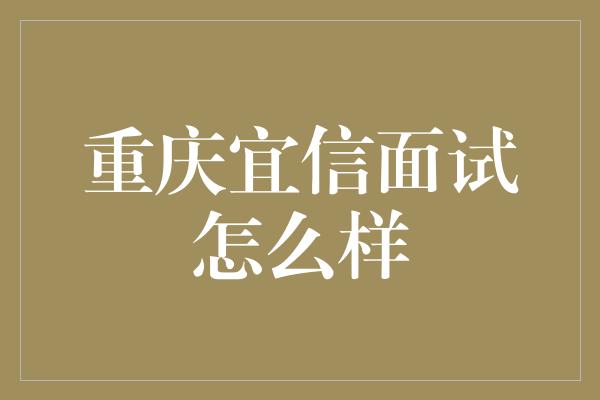 重庆宜信面试怎么样